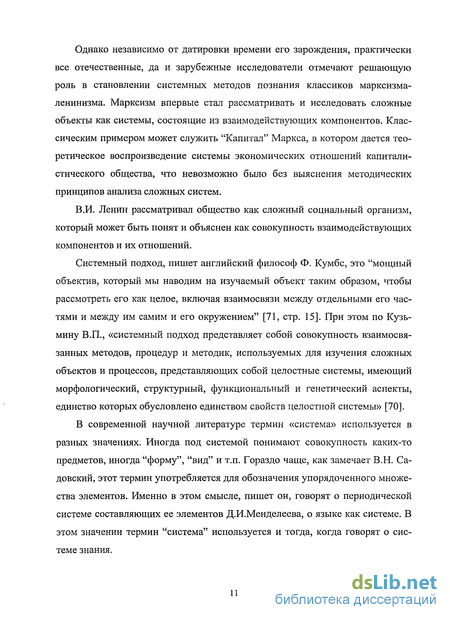 Однако независимо от датировки времени его зарождения, практически все отечественные, да и зарубежные исследователи отмечают решающую роль в становлении системных методов познания классиков марксизма-ленинизма. Марксизм впервые стал рассматривать и исследовать сложные объекты как системы, состоящие из взаимодействующих компонентов. Классическим примером может служить “Капитал” Маркса, в котором дается теоретическое воспроизведение системы экономических отношений капиталистического общества, что невозможно было без выяснения методических принципов анализа сложных систем.

В.И. Ленин рассматривал общество как сложный социальный организм, который может быть понят и объяснен как совокупность взаимодействующих компонентов и их отношений.

Системный подход, пишет английский философ Ф. Кумбс, это “мощный объектив, который мы наводим на изучаемый объект таким образом, чтобы рассмотреть его как целое, включая взаимосвязи между отдельными его частями и между им самим и его окружением” [71, стр. 15]. При этом по Кузьмину В.П., «системный подход представляет собой совокупность взаимосвязанных методов, процедур и методик, используемых для изучения сложных объектов и процессов, представляющих собой целостные системы, имеющий морфологический, структурный, функциональный и генетический аспекты, единство которых обусловлено единством свойств целостной системы» [70].

В современной научной литературе термин «система» используется в разных значениях. Иногда под системой понимают совокупность каких-то предметов, иногда “форму”, “вид” и т.п. Гораздо чаще, как замечает В.Н. Садовский, этот термин употребляется для обозначения упорядоченного множества элементов. Именно в этом смысле, пишет он, говорят о периодической системе составляющих ее элементов Д.И.Менделеева, о языке как системе. В этом значении термин “система” используется и тогда, когда говорят о системе знания.

11

dsLib.net
библиотека диссертаций